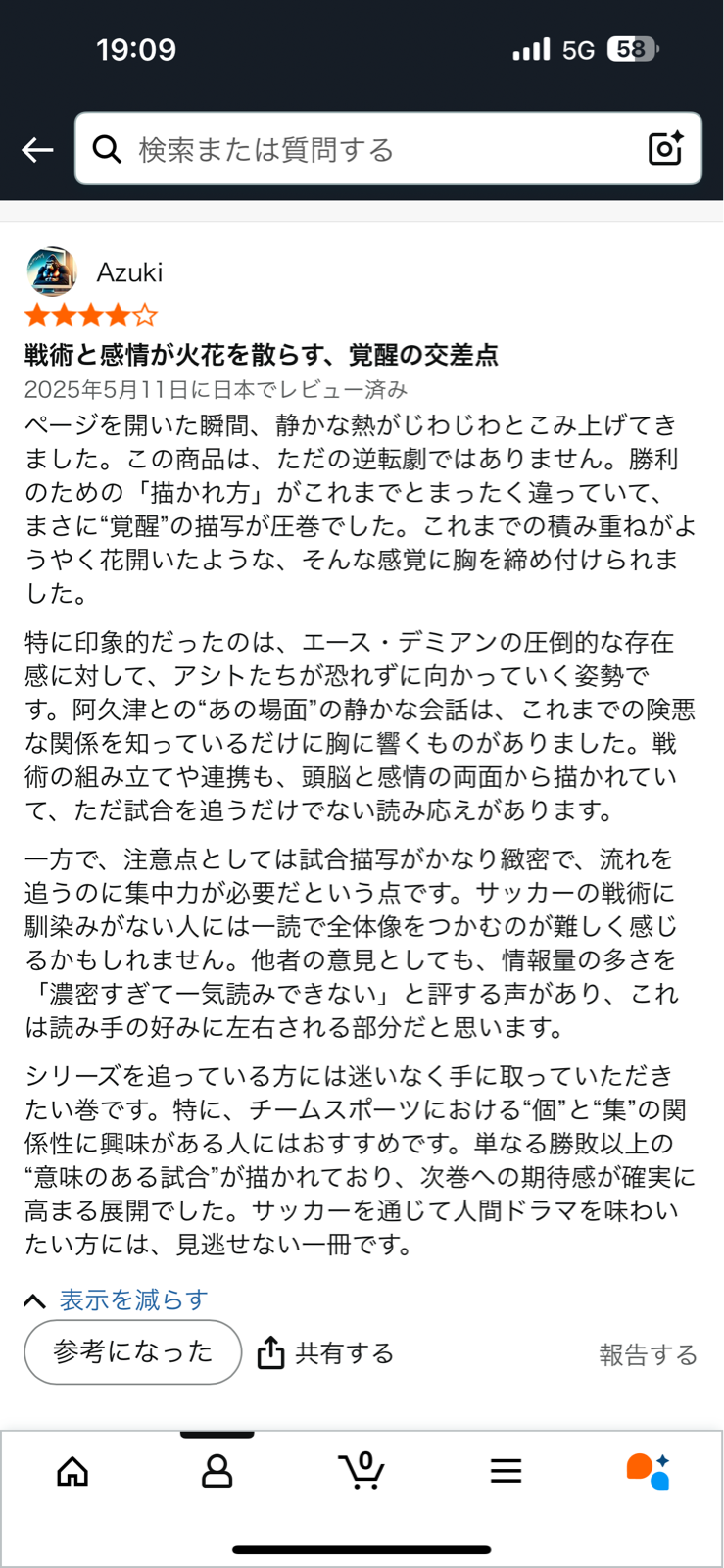 19:09
5G 58

検索または質問する

Azuki
戦術と感情が火花を散らす、覚醒の交差点
2025年5月11日に日本でレビュー済み
ページを開いた瞬間、静かな熱がじわじわとこみ上げてきました。この商品は、ただの逆転劇ではありません。勝利のための「描かれ方」がこれまでとまったく違っていて、まさに“覚醒”の描写が圧巻でした。これまでの積み重ねがようやく花開いたような、そんな感覚に胸を締め付けられました。

特に印象的だったのは、エース・デミアンの圧倒的な存在感に対して、アシトたちが恐れずに向かっていく姿勢です。阿久津との“あの場面”の静かな会話は、これまでの険悪な関係を知っているだけに胸に響くものがありました。戦術の組み立てや連携も、頭脳と感情の両面から描かれていて、ただ試合を追うだけでない読み応えがあります。

一方で、注意点としては試合描写がかなり緻密で、流れを追うのに集中力が必要だという点です。サッカーの戦術に馴染みがない人には一読で全体像をつかむのが難しく感じるかもしれません。他者の意見としても、情報量の多さを「濃密すぎて一気読みできない」と評する声があり、これは読み手の好みに左右される部分だと思います。

シリーズを追っている方には迷いなく手に取っていただきたい巻です。特に、チームスポーツにおける“個”と“集”の関係性に興味がある人にはおすすめです。単なる勝敗以上の“意味のある試合”が描かれており、次巻への期待感が確実に高まる展開でした。サッカーを通じて人間ドラマを味わいたい方には、見逃せない一冊です。

表示を減らす
参考になった　共有する　報告する
0